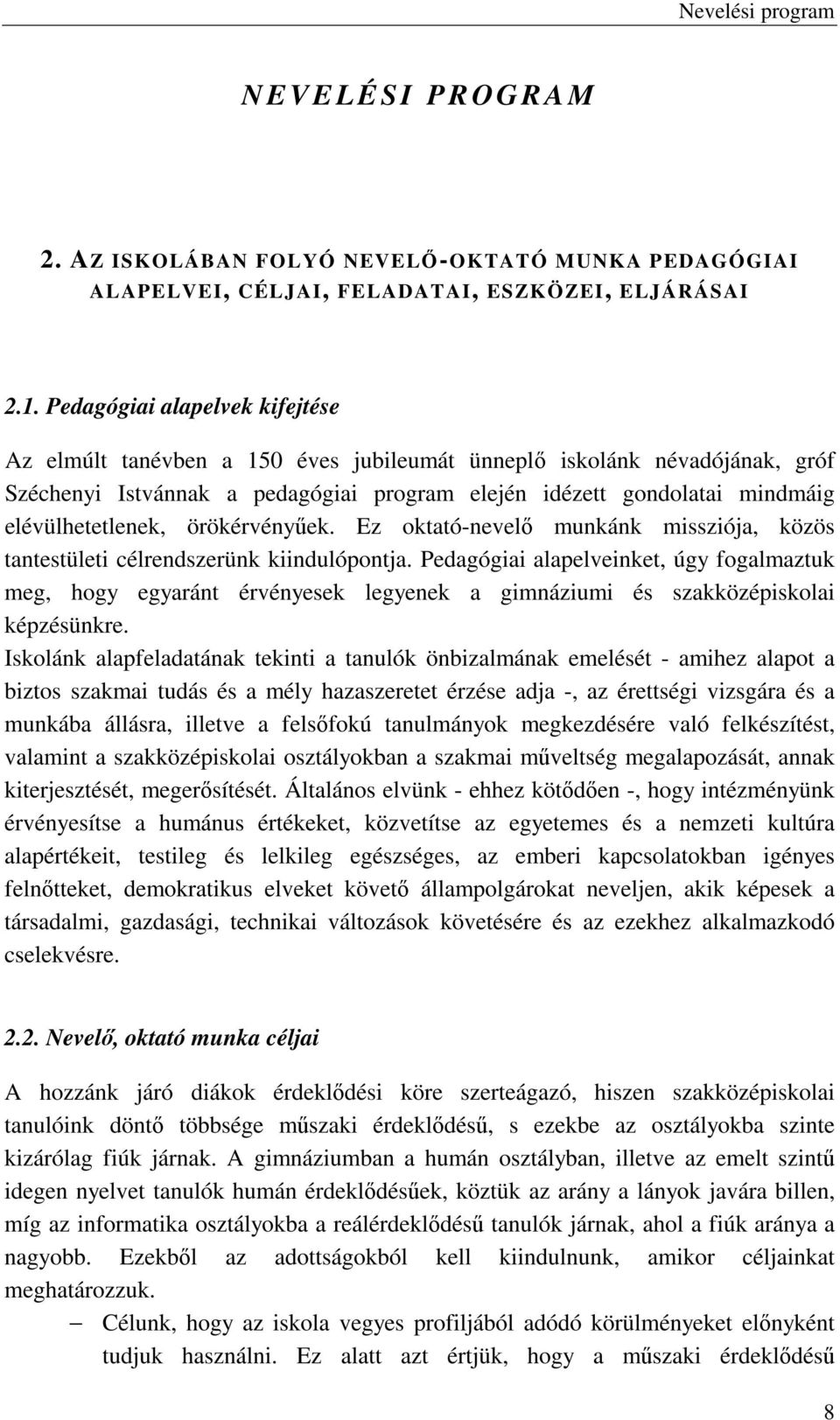 Nevelési program

NEVELÉSI PROGRAM

2. AZ ISKOLÁBAN FOLYÓ NEVELŐ-OKTATÓ MUNKA PEDAGÓGIAI ALAPELVEI, CÉLJAI, FELADATAI, ESZKÖZEI, ELJÁRÁSAI

2.1. Pedagógiai alapelvek kifejtése

Az elmúlt tanévben a 150 éves jubileumát ünneplő iskolánk névadójának, gróf Széchenyi Istvánnak a pedagógiai program elején idézett gondolatai mindmáig elévülhetetlenek, örökérvényűek. Ez oktató-nevelő munkánk missziója, közös tantestületi célrendszerünk kiindulópontja. Pedagógiai alapelveinket, úgy fogalmaztuk meg, hogy egyaránt érvényesek legyenek a gimnáziumi és szakközépiskolai képzésünkre.

Iskolánk alapfeladatának tekinti a tanulók önbizalmának emelését - amihez alapot a biztos szakmai tudás és a mély hazaszeretet érzése adja -, az érettségi vizsgára és a munkába állásra, illetve a felsőfokú tanulmányok megkezdésére való felkészítést, valamint a szakközépiskolai osztályokban a szakmai műveltség megalapozását, annak kiterjesztését, megerősítését. Általános elvünk - ehhez kötődően -, hogy intézményünk érvényesítse a humánus értékeket, közvetítse az egyetemes és a nemzeti kultúra alapértékeit, testileg és lelkileg egészséges, az emberi kapcsolatokban igényes felnőtteket, demokratikus elveket követő állampolgárokat neveljen, akik képesek a társadalmi, gazdasági, technikai változások követésére és az ezekhez alkalmazkodó cselekvésre.

2.2. Nevelő, oktató munka céljai

A hozzánk járó diákok érdeklődési köre szerteágazó, hiszen szakközépiskolai tanulóink döntő többsége műszaki érdeklődésű, s ezekbe az osztályokba szinte kizárólag fiúk járnak. A gimnáziumban a humán osztályban, illetve az emelt szintű idegen nyelvet tanulók humán érdeklődésűek, köztük az arány a lányok javára billen, míg az informatika osztályokba a reálérdeklődésű tanulók járnak, ahol a fiúk aránya a nagyobb. Ezekből az adottságokból kell kiindulnunk, amikor céljainkat meghatározzuk.

– Célunk, hogy az iskola vegyes profiljából adódó körülményeket előnyként tudjuk használni. Ez alatt azt értjük, hogy a műszaki érdeklődésű

8